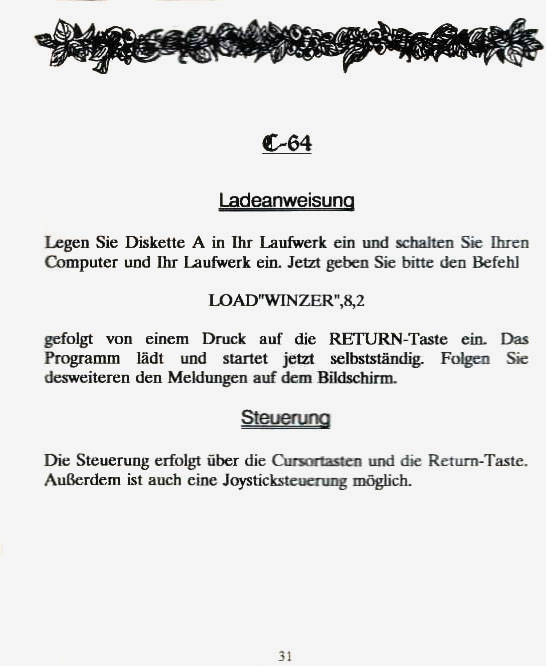 C-64

Ladeanweisung

Legen Sie Diskette A in Ihr Laufwerk ein und schalten Sie Ihren Computer und Ihr Laufwerk ein. Jetzt geben Sie bitte den Befehl

LOAD"WINZER",8,2

gefolgt von einem Druck auf die RETURN-Taste ein. Das Programm lädt und startet jetzt selbstständig. Folgen Sie desweiteren den Meldungen auf dem Bildschirm.

Steuerung

Die Steuerung erfolgt über die Cursortasten und die Return-Taste. Außerdem ist auch eine Joysticksteuerung möglich.

31